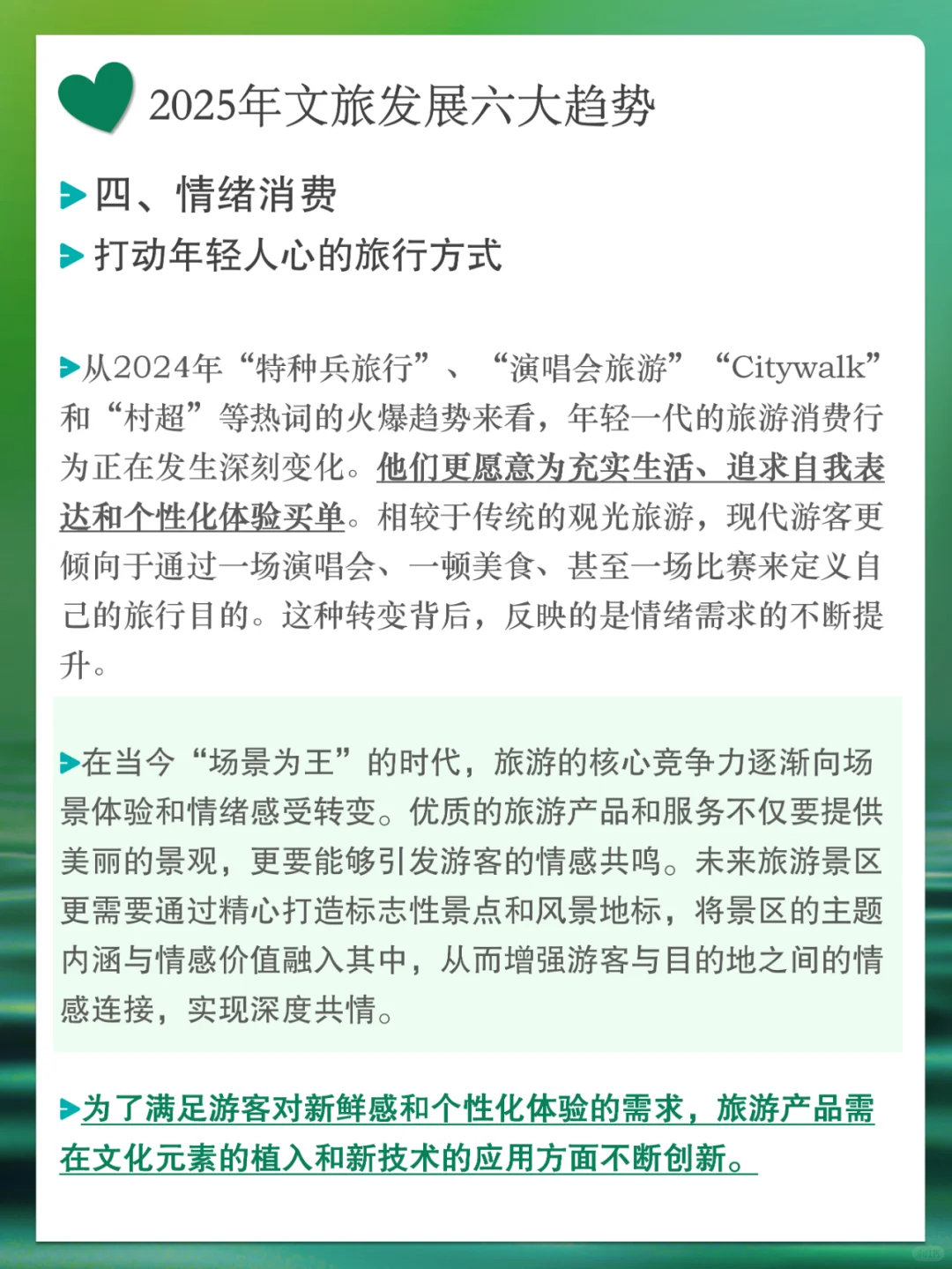 2025年文旅发展六大趋势

四、情绪消费

打动年轻人心的旅行方式

从2024年“特种兵旅行”、“演唱会旅游”“Citywalk”和“村超”等热词的火爆趋势来看，年轻一代的旅游消费行为正在发生深刻变化。他们更愿意为充实生活、追求自我表达和个性化体验买单。相较于传统的观光旅游，现代游客更倾向于通过一场演唱会、一顿美食、甚至一场比赛来定义自己的旅行目的。这种转变背后，反映的是情绪需求的不断提升。

在当今“场景为王”的时代，旅游的核心竞争力逐渐向场景体验和情绪感受转变。优质的旅游产品和服务不仅要提供美丽的景观，更要能够引发游客的情感共鸣。未来旅游景区更需要通过精心打造标志性景点和风景地标，将景区的主题内涵与情感价值融入其中，从而增强游客与目的地之间的情感连接，实现深度共情。

为了满足游客对新鲜感和个性化体验的需求，旅游产品需在文化元素的植入和新技术的应用方面不断创新。